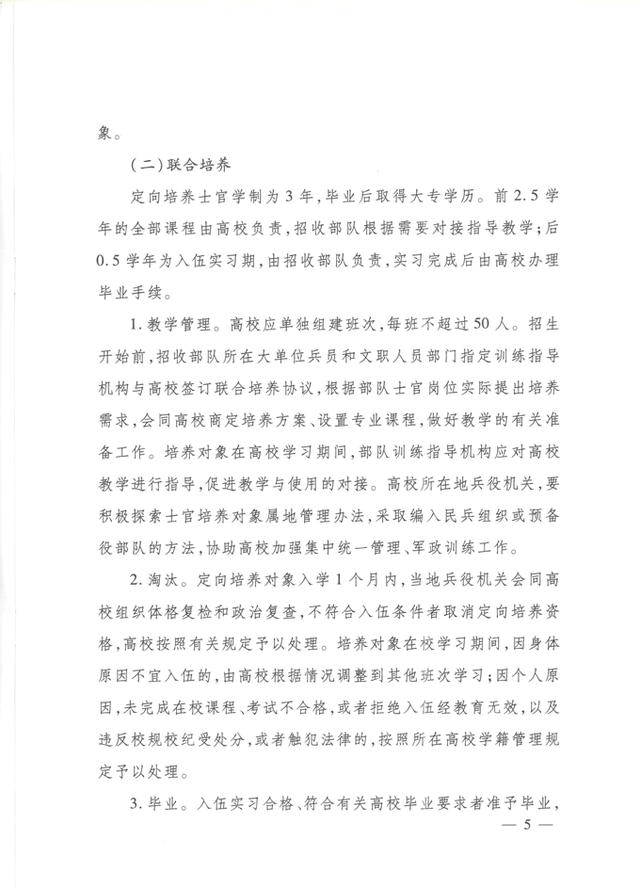 象。

（二）联合培养

定向培养士官学制为3年，毕业后取得大专学历。前2.5学年的全部课程由高校负责，招收部队根据需要对接指导教学；后0.5学年为入伍实习期，由招收部队负责，实习完成后由高校办理毕业手续。

1.教学管理。高校应单独组建班次，每班不超过50人。招生开始前，招收部队所在大单位兵员和文职人员部门指定训练指导机构与高校签订联合培养协议，根据部队士官岗位实际提出培养需求，会同高校商定培养方案、设置专业课程，做好教学的有关准备工作。培养对象在高校学习期间，部队训练指导机构应对高校教学进行指导，促进教学与使用的对接。高校所在地兵役机关，要积极探索士官培养对象属地管理办法，采取编入民兵组织或预备役部队的方法，协助高校加强集中统一管理、军政训练工作。

2.淘汰。定向培养对象入学1个月内，当地兵役机关会同高校组织体格复检和政治复查，不符合入伍条件者取消定向培养资格，高校按照有关规定予以处理。培养对象在校学习期间，因身体原因不宜入伍的，由高校根据情况调整到其他班次学习；因个人原因，未完成在校课程、考试不合格，或者拒绝入伍经教育无效，以及违反校规校纪受处分，或者触犯法律的，按照所在高校学籍管理规定予以处理。

3.毕业。入伍实习合格、符合有关高校毕业要求者准予毕业，

— 5 —